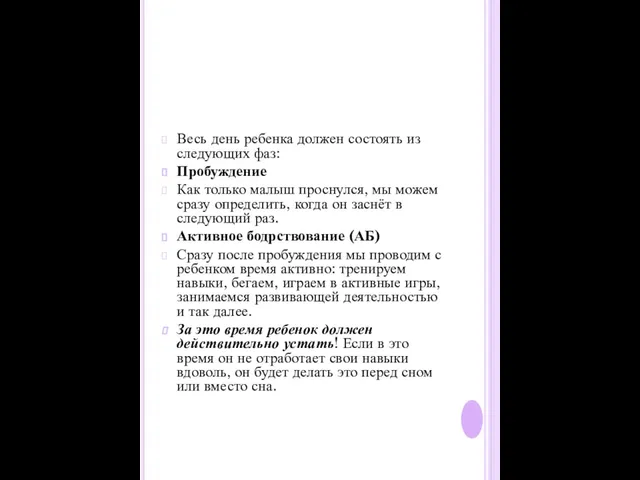 Весь день ребенка должен состоять из следующих фаз:

Пробуждение

Как только малыш проснулся, мы можем сразу определить, когда он заснёт в следующий раз.

Активное бодрствование (АБ)

Сразу после пробуждения мы проводим с ребенком время активно: тренируем навыки, бегаем, играем в активные игры, занимаемся развивающей деятельностью и так далее.

За это время ребенок должен действительно устать! Если в это время он не отработает свои навыки вдоволь, он будет делать это перед сном или вместо сна.